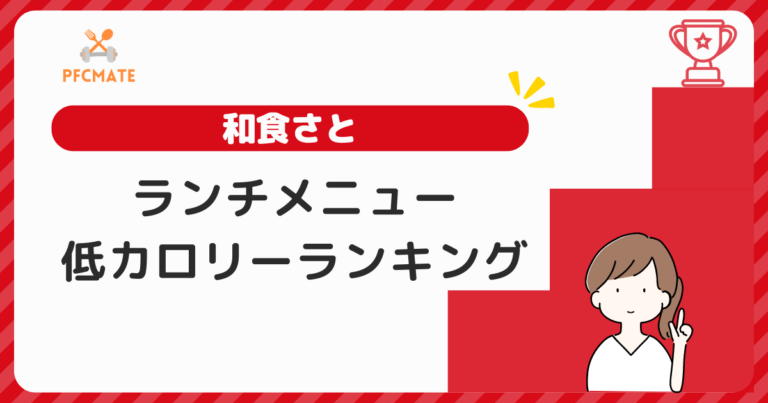 PFCMATE

和食さと

ランチメニュー
低カロリーランキング